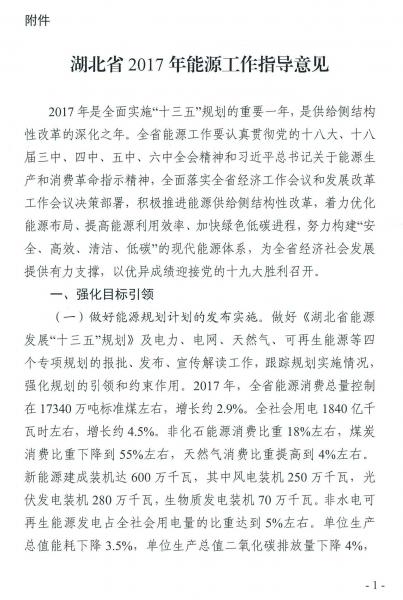 附件

湖北省 2017 年能源工作指导意见

2017 年是全面实施“十三五”规划的重要一年，是供给侧结构性改革的深化之年。全省能源工作要认真贯彻党的十八大、十八届三中、四中、五中、六中全会精神和习近平总书记关于能源生产和消费革命指示精神，全面落实全省经济工作会议和发展改革工作会议决策部署，积极推进能源供给侧结构性改革，着力优化能源布局、提高能源利用效率、加快绿色低碳进程，努力构建“安全、高效、清洁、低碳”的现代能源体系，为全省经济社会发展提供有力支撑，以优异成绩迎接党的十九大胜利召开。

一、强化目标引领

（一）做好能源规划计划的发布实施。做好《湖北省能源发展“十三五”规划》及电力、电网、天然气、可再生能源等四个专项规划的报批、发布、宣传解读工作，跟踪规划实施情况，强化规划的引领和约束作用。2017 年，全省能源消费总量控制在 17340 万吨标准煤左右，增长约 2.9%。全社会用电 1840 亿千瓦时左右，增长约 4.5%。非化石能源消费比重 18%左右，煤炭消费比重下降到 55%左右，天然气消费比重提高到 4%左右。新能源建成装机达 600 万千瓦，其中风电装机 250 万千瓦，光伏发电装机 280 万千瓦，生物质发电装机 70 万千瓦。非水电可再生能源发电占全社会用电量的比重达到 5%左右。单位生产总值能耗下降 3.5%，单位生产总值二氧化碳排放量下降 4%，

- 1 -